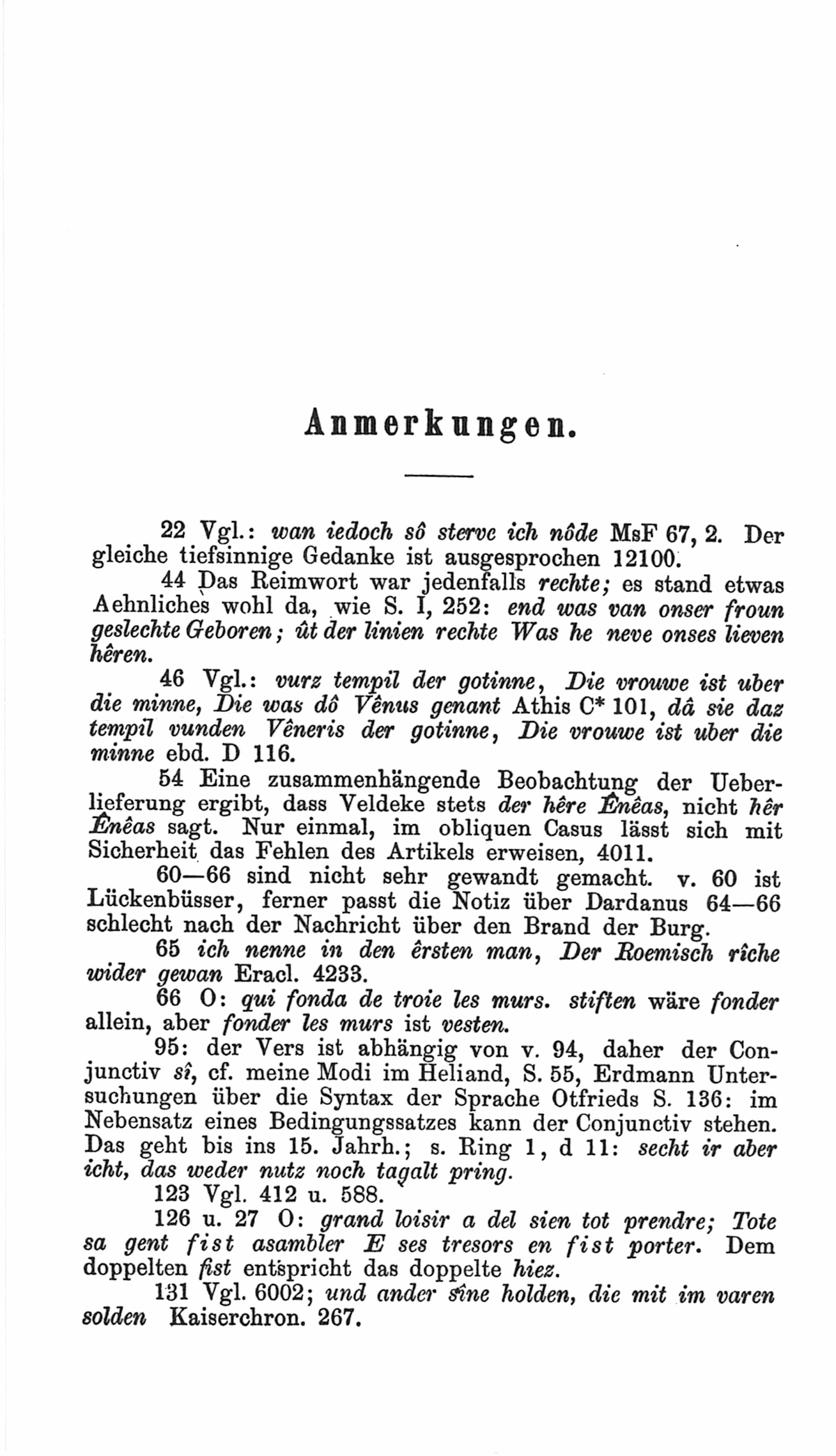 Anmerkungen.

22 Vgl.: wan iedoch sô sterve ich nôde MsF 67, 2. Der gleiche tiefsinnige Gedanke ist ausgesprochen 12100.

44 Das Reimwort war jedenfalls rechte; es stand etwas Aehnliches wohl da, wie S. I, 252: end was van onser froun geslechte Geboren; ût der linien rechte Was he neve onses lieven hêren.

46 Vgl.: vurz tempil der gotinne, Die vrouwe ist uber die minne, Die was dô Vênus genant Athis C* 101, dâ sie daz tempil vunden Vêneris der gotinne, Die vrouwe ist uber die minne ebd. D 116.

54 Eine zusammenhängende Beobachtung der Ueberlieferung ergibt, dass Veldeke stets der hêre Ênêas, nicht hêr Ênêas sagt. Nur einmal, im obliquen Casus lässt sich mit Sicherheit das Fehlen des Artikels erweisen, 4011.

60—66 sind nicht sehr gewandt gemacht. v. 60 ist Lückenbüsser, ferner passt die Notiz über Dardanus 64—66 schlecht nach der Nachricht über den Brand der Burg.

65 ich nenne in den êrsten man, Der Roemisch rîche wider gewan Eracl. 4233.

66 O: qui fonda de troie les murs. stiften wäre fonder allein, aber fonder les murs ist vesten.

95: der Vers ist abhängig von v. 94, daher der Conjunctiv sî, cf. meine Modi im Heliand, S. 55, Erdmann Untersuchungen über die Syntax der Sprache Otfrieds S. 136: im Nebensatz eines Bedingungssatzes kann der Conjunctiv stehen. Das geht bis ins 15. Jahrh.; s. Ring 1, d 11: secht ir aber icht, das weder nutz noch tagalt pring.

123 Vgl. 412 u. 588.

126 u. 27 O: grand loisir a del sien tot prendre; Tote sa gent fist asambler E ses tresors en fist porter. Dem doppelten fist entspricht das doppelte hiez.

131 Vgl. 6002; und ander sîne holden, die mit im varen solden Kaiserchron. 267.